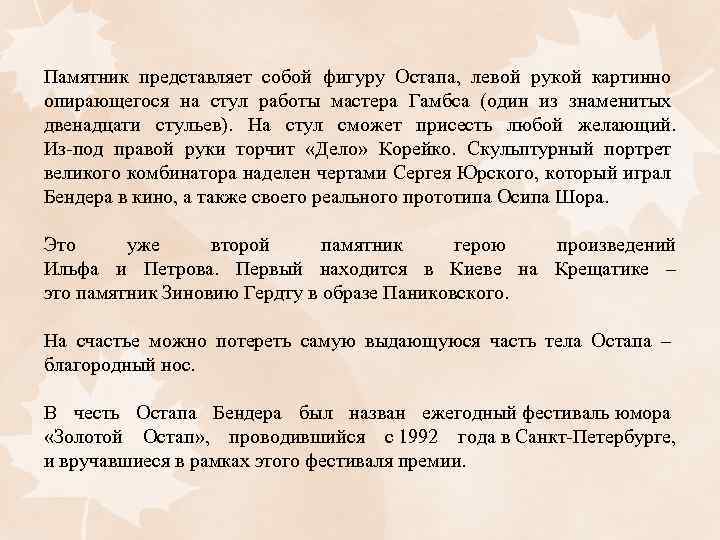 Памятник представляет собой фигуру Остапа, левой рукой картинно опирающегося на стул работы мастера Гамбса (один из знаменитых двенадцати стульев). На стул сможет присесть любой желающий. Из-под правой руки торчит «Дело» Корейко. Скульптурный портрет великого комбинатора наделен чертами Сергея Юрского, который играл Бендера в кино, а также своего реального прототипа Осипа Шора.

Это уже второй памятник герою произведений Ильфа и Петрова. Первый находится в Киеве на Крещатике – это памятник Зиновию Гердту в образе Паниковского.

На счастье можно потереть самую выдающуюся часть тела Остапа – благородный нос.

В честь Остапа Бендера был назван ежегодный фестиваль юмора «Золотой Остап», проводившийся с 1992 года в Санкт-Петербурге, и вручавшиеся в рамках этого фестиваля премии.